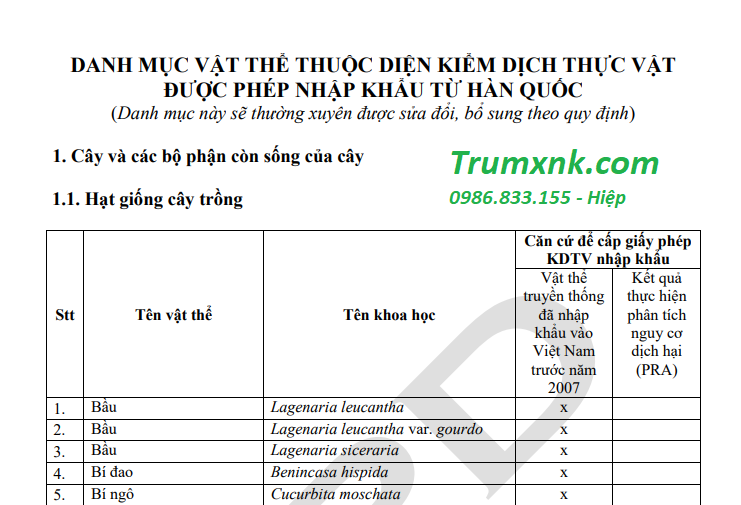 DANH MỤC VẬT THỂ THUỘC DIỆN KIỂM DỊCH THỰC VẬT ĐƯỢC PHÉP NHẬP KHẨU TỪ HÀN QUỐC
(Danh mục này sẽ thường xuyên được sửa đổi, bổ sung theo quy định)

1. Cây và các bộ phận còn sống của cây

Trumxnk.com

1.1. Hạt giống cây trồng

0986.833.155 - Hiệp

| Stt | Tên vật thể | Tên khoa học | Căn cứ để cấp giấy phép KDTV nhập khẩu: Vật thể truyền thống đã nhập khẩu vào Việt Nam trước năm 2007 | Căn cứ để cấp giấy phép KDTV nhập khẩu: Kết quả thực hiện phân tích nguy cơ dịch hại (PRA) |
|---|---|---|---|---|
| 1. | Bầu | Lagenaria leucantha | x | |
| 2. | Bầu | Lagenaria leucantha var. gourdo | x | |
| 3. | Bầu | Lagenaria siceraria | x | |
| 4. | Bí đao | Benincasa hispida | x | |
| 5. | Bí ngô | Cucurbita moschata | x | |